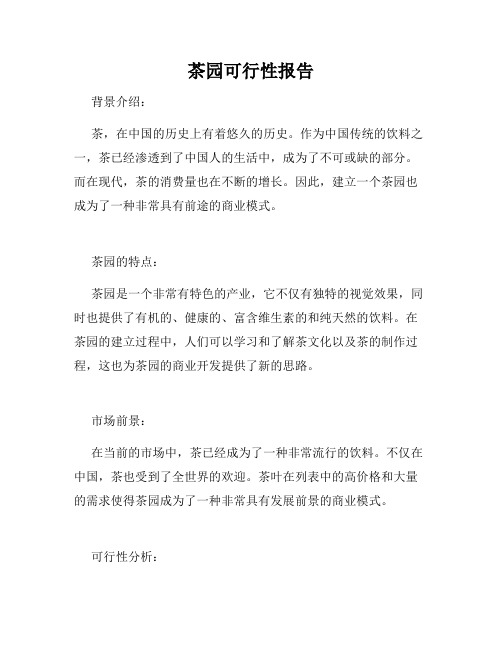 茶园可行性报告

背景介绍：

茶，在中国的历史上有着悠久的历史。作为中国传统的饮料之一，茶已经渗透到了中国人的生活中，成为了不可或缺的部分。而在现代，茶的消费量也在不断的增长。因此，建立一个茶园也成为了一种非常具有前途的商业模式。

茶园的特点：

茶园是一个非常有特色的产业，它不仅有独特的视觉效果，同时也提供了有机的、健康的、富含维生素的和纯天然的饮料。在茶园的建立过程中，人们可以学习和了解茶文化以及茶的制作过程，这也为茶园的商业开发提供了新的思路。

市场前景：

在当前的市场中，茶已经成为了一种非常流行的饮料。不仅在中国，茶也受到了全世界的欢迎。茶叶在列表中的高价格和大量的需求使得茶园成为了一种非常具有发展前景的商业模式。

可行性分析：